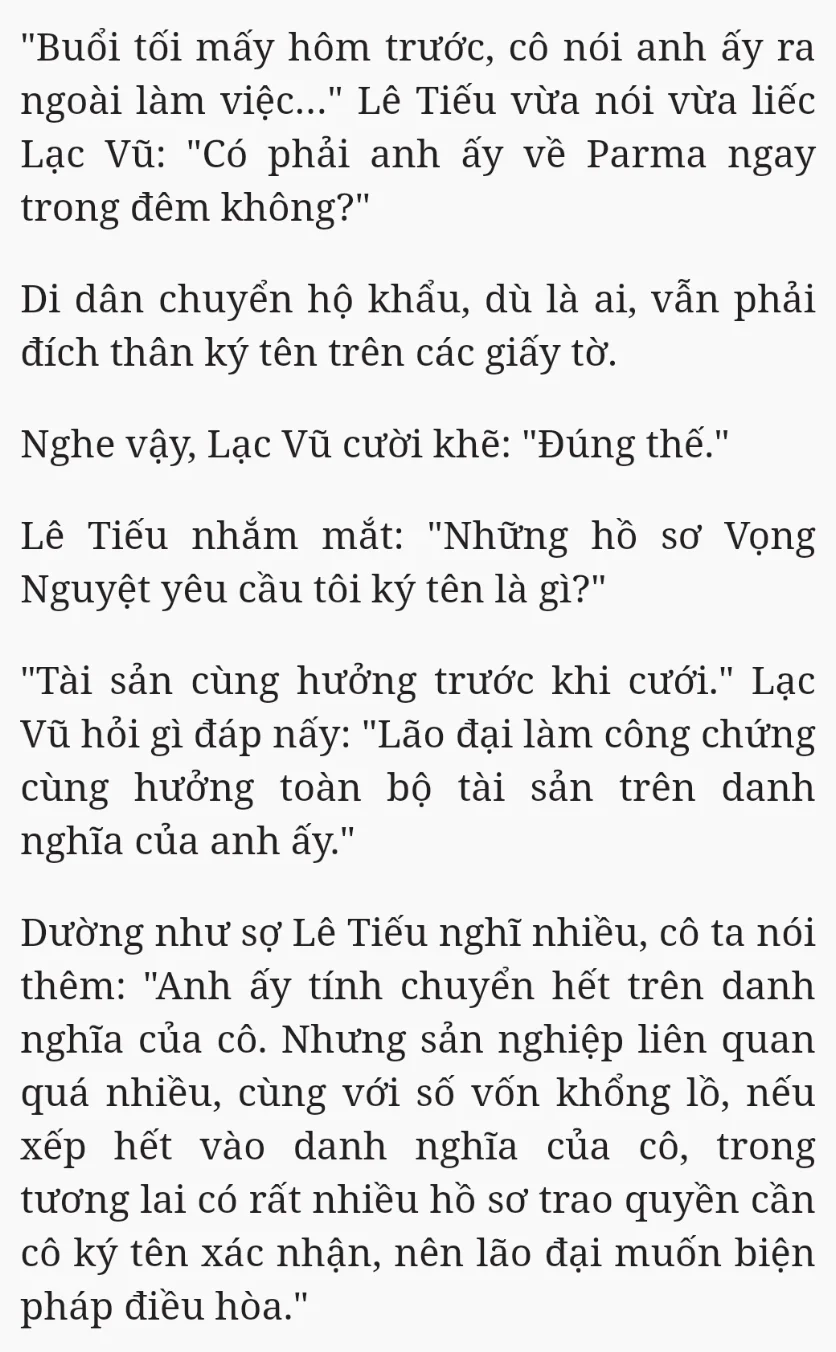 "Buổi tối mấy hôm trước, cô nói anh ấy ra ngoài làm việc..." Lê Tiếu vừa nói vừa liếc Lạc Vũ: "Có phải anh ấy về Parma ngay trong đêm không?"

Di dân chuyển hộ khẩu, dù là ai, vẫn phải đích thân ký tên trên các giấy tờ.

Nghe vậy, Lạc Vũ cười khẽ: "Đúng thế."

Lê Tiếu nhắm mắt: "Những hồ sơ Vọng Nguyệt yêu cầu tôi ký tên là gì?"

"Tài sản cùng hưởng trước khi cưới." Lạc Vũ hỏi gì đáp nấy: "Lão đại làm công chứng cùng hưởng toàn bộ tài sản trên danh nghĩa của anh ấy."

Dường như sợ Lê Tiếu nghĩ nhiều, cô ta nói thêm: "Anh ấy tính chuyển hết trên danh nghĩa của cô. Nhưng sản nghiệp liên quan quá nhiều, cùng với số vốn khổng lồ, nếu xếp hết vào danh nghĩa của cô, trong tương lai có rất nhiều hồ sơ trao quyền cần cô ký tên xác nhận, nên lão đại muốn biện pháp điều hòa."